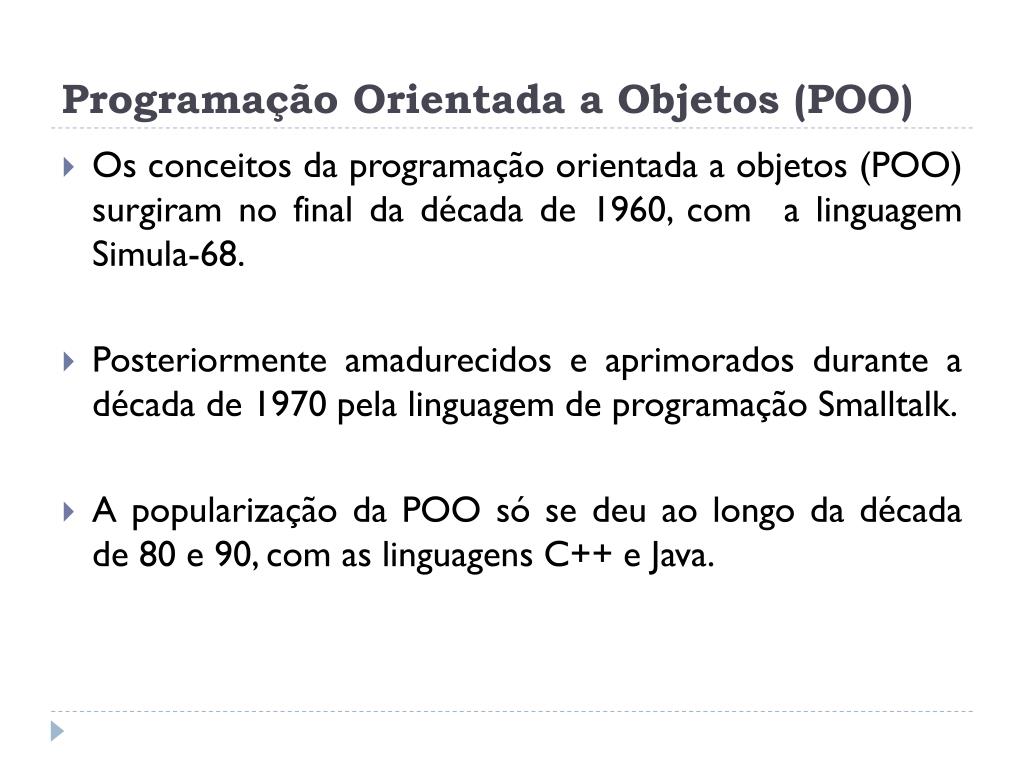 Programação Orientada a Objetos (POO)

Os conceitos da programação orientada a objetos (POO) surgiram no final da década de 1960, com a linguagem Simula-68.

Posteriormente amadurecidos e aprimorados durante a década de 1970 pela linguagem de programação Smalltalk.

A popularização da POO só se deu ao longo da década de 80 e 90, com as linguagens C++ e Java.